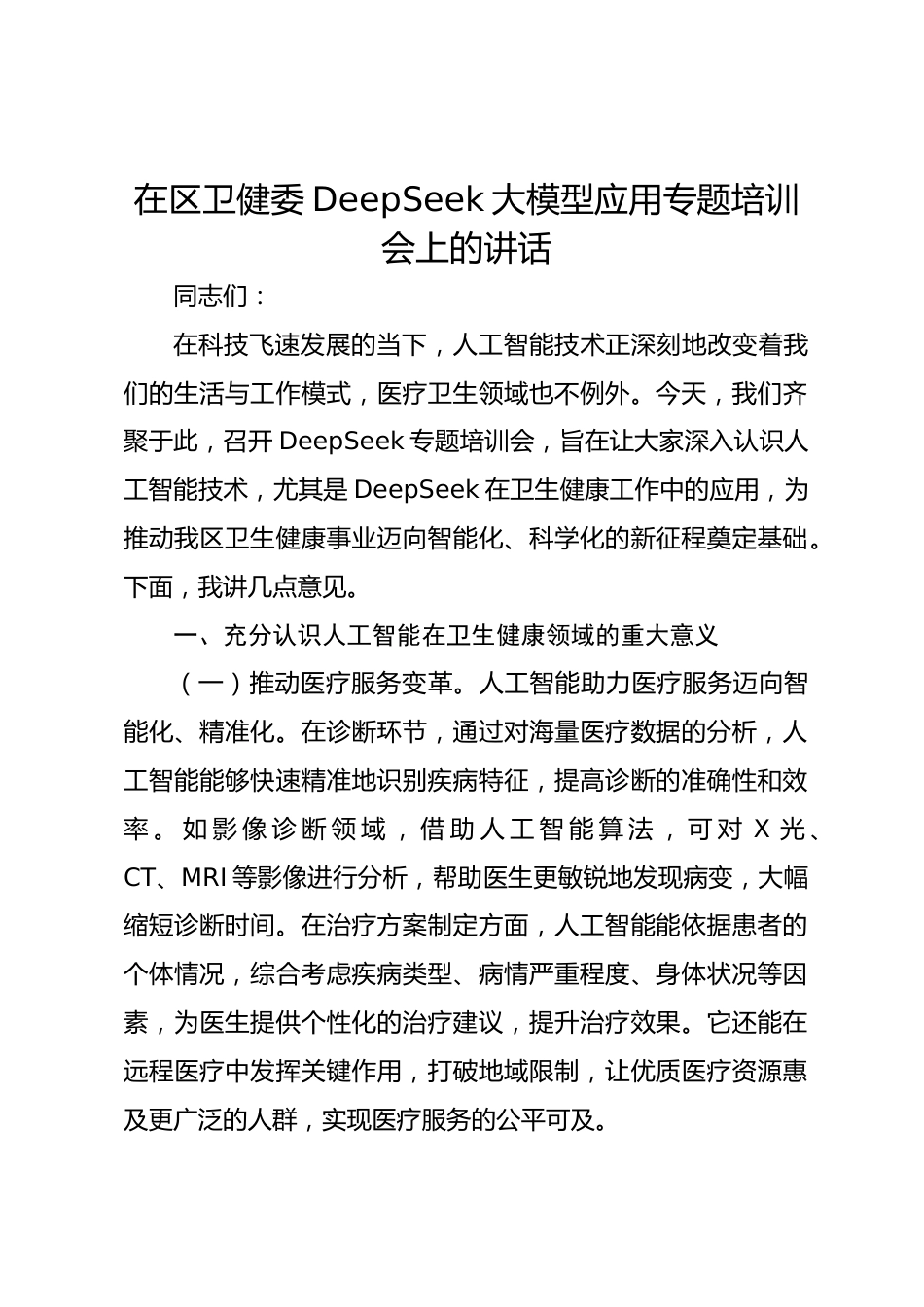 在区卫健委 DeepSeek 大模型应用专题培训会上的讲话

同志们：

在科技飞速发展的当下，人工智能技术正深刻地改变着我们的生活与工作模式，医疗卫生领域也不例外。今天，我们齐聚于此，召开 DeepSeek 专题培训会，旨在让大家深入认识人工智能技术，尤其是 DeepSeek 在卫生健康工作中的应用，为推动我区卫生健康事业迈向智能化、科学化的新征程奠定基础。下面，我讲几点意见。

一、充分认识人工智能在卫生健康领域的重大意义

（一）推动医疗服务变革。人工智能助力医疗服务迈向智能化、精准化。在诊断环节，通过对海量医疗数据的分析，人工智能能够快速精准地识别疾病特征，提高诊断的准确性和效率。如影像诊断领域，借助人工智能算法，可对 X 光、CT、MRI 等影像进行分析，帮助医生更敏锐地发现病变，大幅缩短诊断时间。在治疗方案制定方面，人工智能能依据患者的个体情况，综合考虑疾病类型、病情严重程度、身体状况等因素，为医生提供个性化的治疗建议，提升治疗效果。它还能在远程医疗中发挥关键作用，打破地域限制，让优质医疗资源惠及更广泛的人群，实现医疗服务的公平可及。